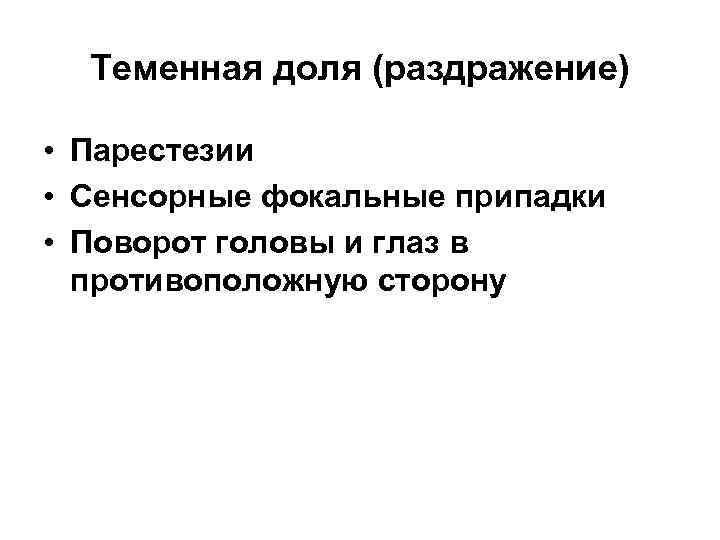 Теменная доля (раздражение)

• Парестезии
• Сенсорные фокальные припадки
• Поворот головы и глаз в противоположную сторону